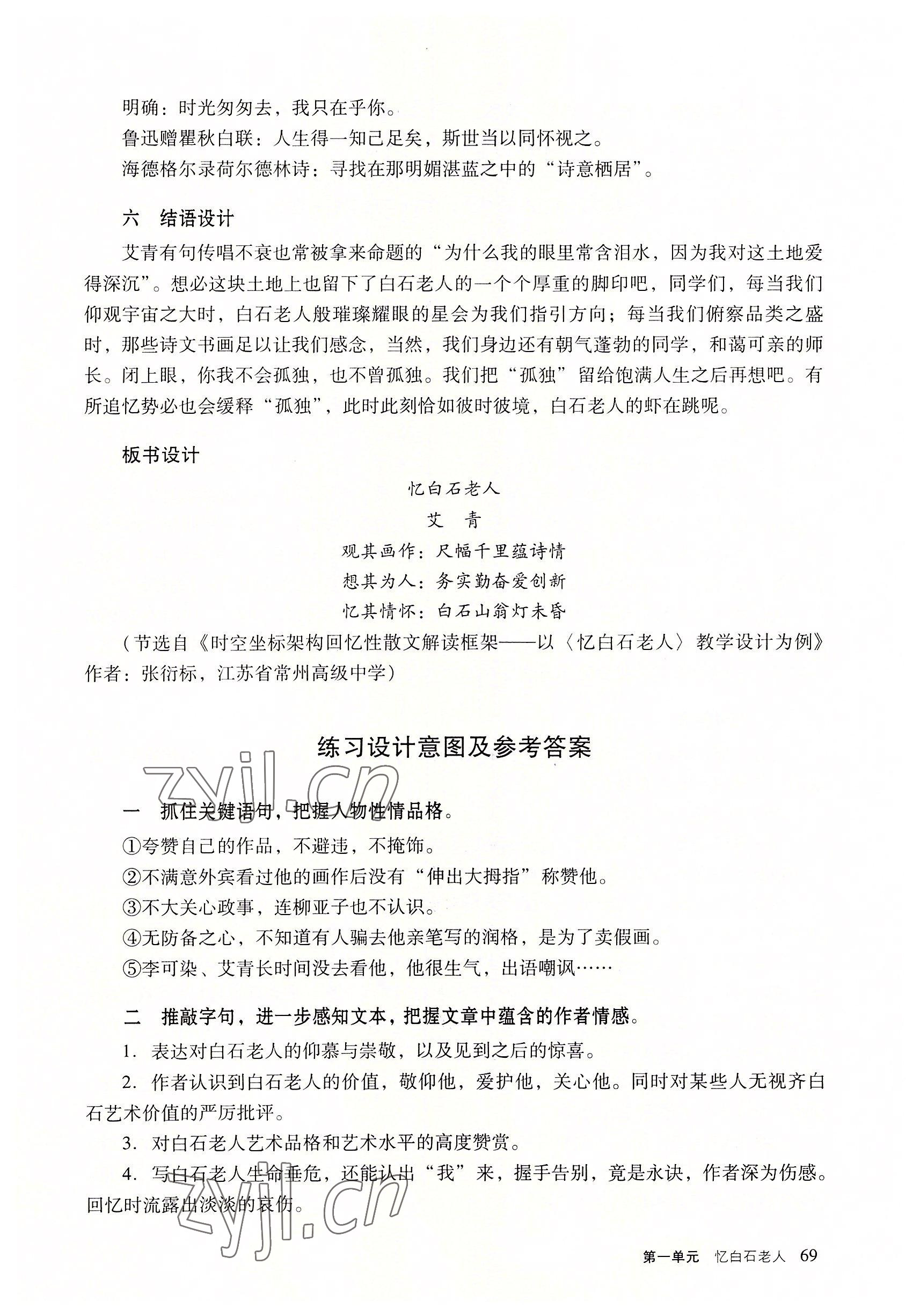 明确：时光匆匆去，我只在乎你。
鲁迅赠瞿秋白联：人生得一知己足矣，斯世当以同怀视之。
海德格尔录荷尔德林诗：寻找在那明媚湛蓝之中的“诗意栖居”。

六　结语设计

艾青有句传唱不衰也常被拿来命题的“为什么我的眼里常含泪水，因为我对这土地爱得深沉”。想必这块土地上也留下了白石老人的一个个厚重的脚印吧，同学们，每当我们仰观宇宙之大时，白石老人般璀璨耀眼的星会为我们指引方向；每当我们俯察品类之盛时，那些诗文书画足以让我们感念，当然，我们身边还有朝气蓬勃的同学，和蔼可亲的师长。闭上眼，你我不会孤独，也不曾孤独。我们把“孤独”留给饱满人生之后再想吧。有所追忆势必也会缓释“孤独”，此时此刻恰如彼时彼境，白石老人的虾在跳呢。

板书设计

忆白石老人
艾　青
观其画作：尺幅千里蕴诗情
想其为人：务实勤奋爱创新
忆其情怀：白石山翁灯未昏

（节选自《时空坐标架构回忆性散文解读框架——以〈忆白石老人〉教学设计为例》作者：张衍标，江苏省常州高级中学）

练习设计意图及参考答案

zyjl.cn

一　抓住关键语句，把握人物性情品格。
①夸赞自己的作品，不避违，不掩饰。
②不满意外宾看过他的画作后没有“伸出大拇指”称赞他。
③不大关心政事，连柳亚子也不认识。
④无防备之心，不知道有人骗去他亲笔写的润格，是为了卖假画。
⑤李可染、艾青长时间没去看他，他很生气，出语嘲讽……

二　推敲字句，进一步感知文本，把握文章中蕴含的作者情感。
1. 表达对白石老人的仰慕与崇敬，以及见到之后的惊喜。
2. 作者认识到白石老人的价值，敬仰他，爱护他，关心他。同时对某些人无视齐白石艺术价值的严厉批评。
3. 对白石老人艺术品格和艺术水平的高度赞赏。
4. 写白石老人生命垂危，还能认出“我”来，握手告别，竟是永诀，作者深为伤感。回忆时流露出淡淡的哀伤。

zyjl.cn

第一单元　忆白石老人　69